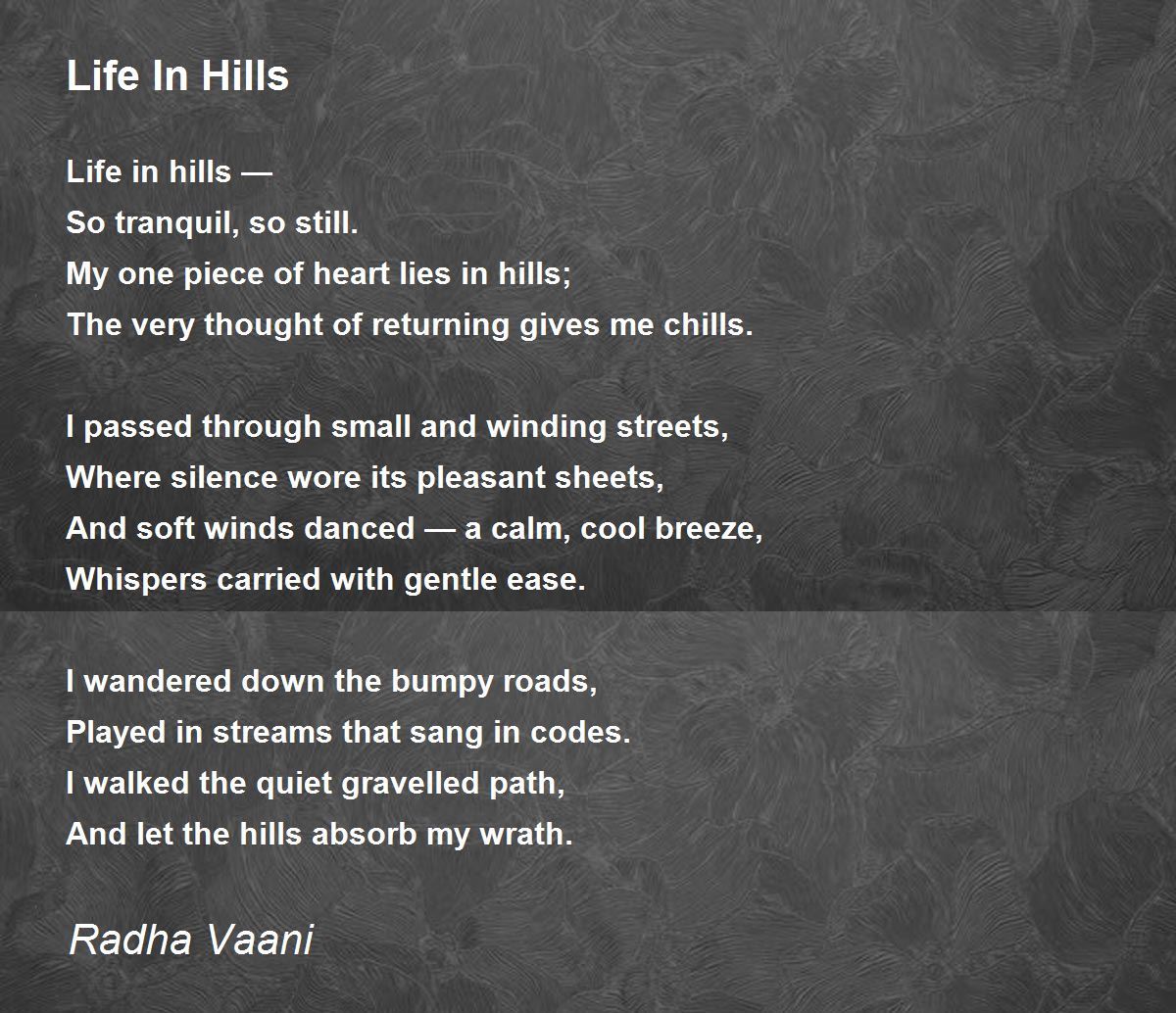 Life In Hills

Life in hills —
So tranquil, so still.
My one piece of heart lies in hills;
The very thought of returning gives me chills.

I passed through small and winding streets,
Where silence wore its pleasant sheets,
And soft winds danced — a calm, cool breeze,
Whispers carried with gentle ease.

I wandered down the bumpy roads,
Played in streams that sang in codes.
I walked the quiet gravelled path,
And let the hills absorb my wrath.

Radha Vaani